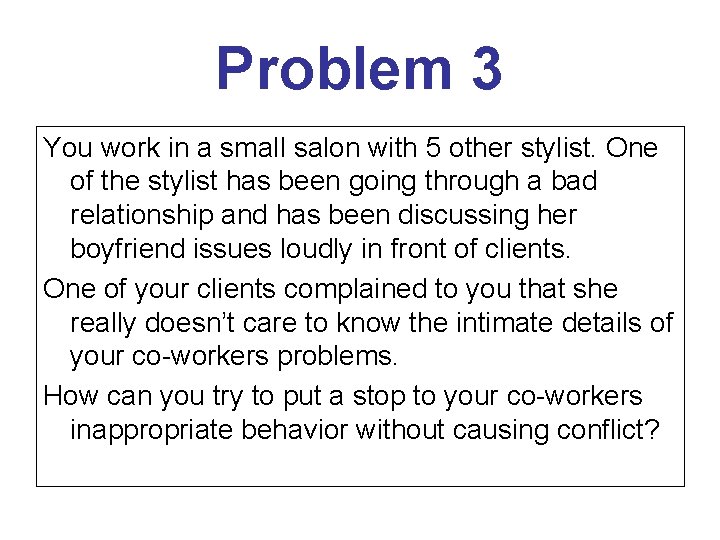 Problem 3

You work in a small salon with 5 other stylist. One of the stylist has been going through a bad relationship and has been discussing her boyfriend issues loudly in front of clients.

One of your clients complained to you that she really doesn’t care to know the intimate details of your co-workers problems.

How can you try to put a stop to your co-workers inappropriate behavior without causing conflict?